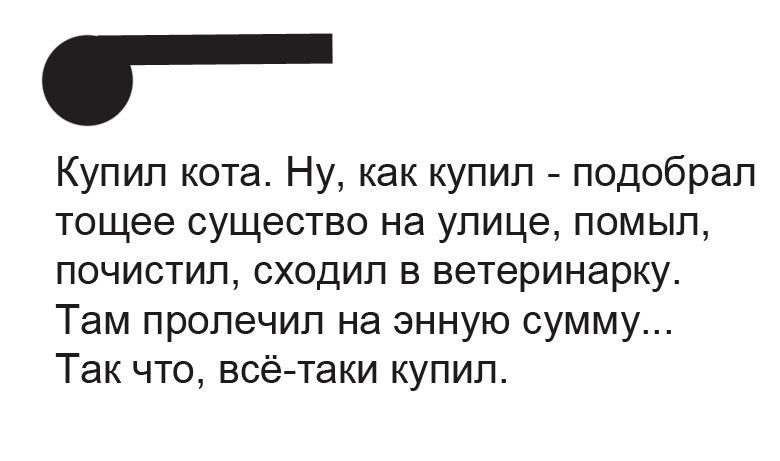 Купил кота. Ну, как купил - подобрал тощее существо на улице, помыл, почистил, сходил в ветеринарку. Там пролечил на энную сумму... Так что, всё-таки купил.